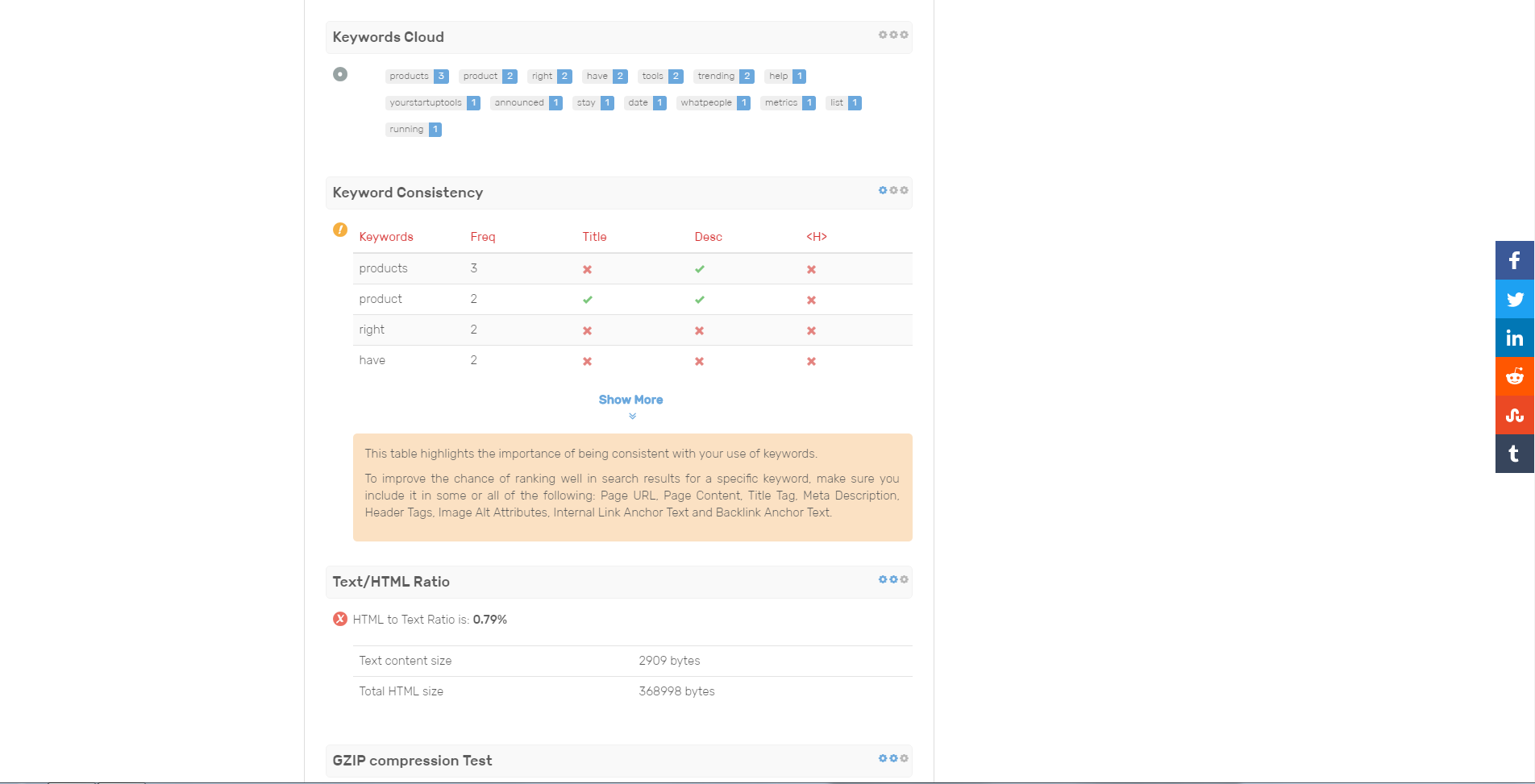 Keywords Cloud

products 3 product 2 right 2 have 2 tools 2 trending 2 help 1 yourstartuptools 1 announced 1 stay 1 date 1 whatpeople 1 metrics 1 list 1 running 1

Keyword Consistency

| Keywords | Freq | Title | Desc | <H> |
|---|---|---|---|---|
| products | 3 | ✖ | ✔ | ✖ |
| product | 2 | ✔ | ✔ | ✖ |
| right | 2 | ✖ | ✖ | ✖ |
| have | 2 | ✖ | ✖ | ✖ |

Show More

This table highlights the importance of being consistent with your use of keywords.

To improve the chance of ranking well in search results for a specific keyword, make sure you include it in some or all of the following: Page URL, Page Content, Title Tag, Meta Description, Header Tags, Image Alt Attributes, Internal Link Anchor Text and Backlink Anchor Text.

Text/HTML Ratio

HTML to Text Ratio is: 0.79%

| Text content size | 2909 bytes |
|---|---|
| Total HTML size | 368998 bytes |

GZIP compression Test